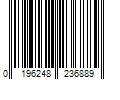 0 196248 236889